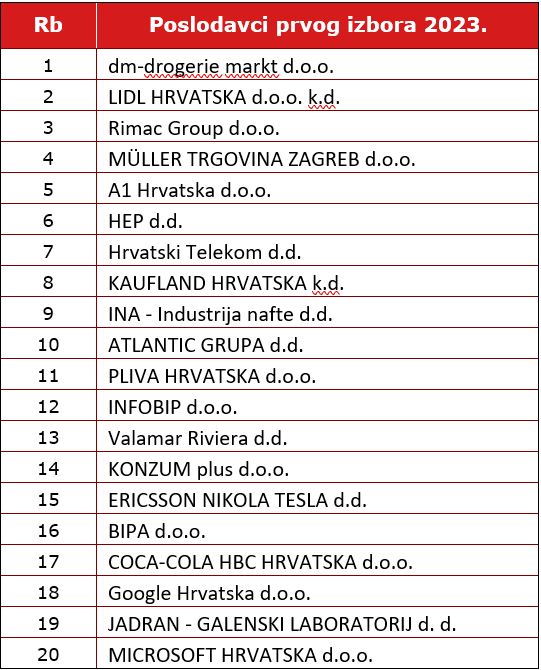 | Rb | Poslodavci prvog izbora 2023. |
|---|---|
| 1 | dm-drogerie markt d.o.o. |
| 2 | LIDL HRVATSKA d.o.o. k.d. |
| 3 | Rimac Group d.o.o. |
| 4 | MÜLLER TRGOVINA ZAGREB d.o.o. |
| 5 | A1 Hrvatska d.o.o. |
| 6 | HEP d.d. |
| 7 | Hrvatski Telekom d.d. |
| 8 | KAUFLAND HRVATSKA k.d. |
| 9 | INA - Industrija nafte d.d. |
| 10 | ATLANTIC GRUPA d.d. |
| 11 | PLIVA HRVATSKA d.o.o. |
| 12 | INFOBIP d.o.o. |
| 13 | Valamar Riviera d.d. |
| 14 | KONZUM plus d.o.o. |
| 15 | ERICSSON NIKOLA TESLA d.d. |
| 16 | BIPA d.o.o. |
| 17 | COCA-COLA HBC HRVATSKA d.o.o. |
| 18 | Google Hrvatska d.o.o. |
| 19 | JADRAN - GALENSKI LABORATORIJ d. d. |
| 20 | MICROSOFT HRVATSKA d.o.o. |